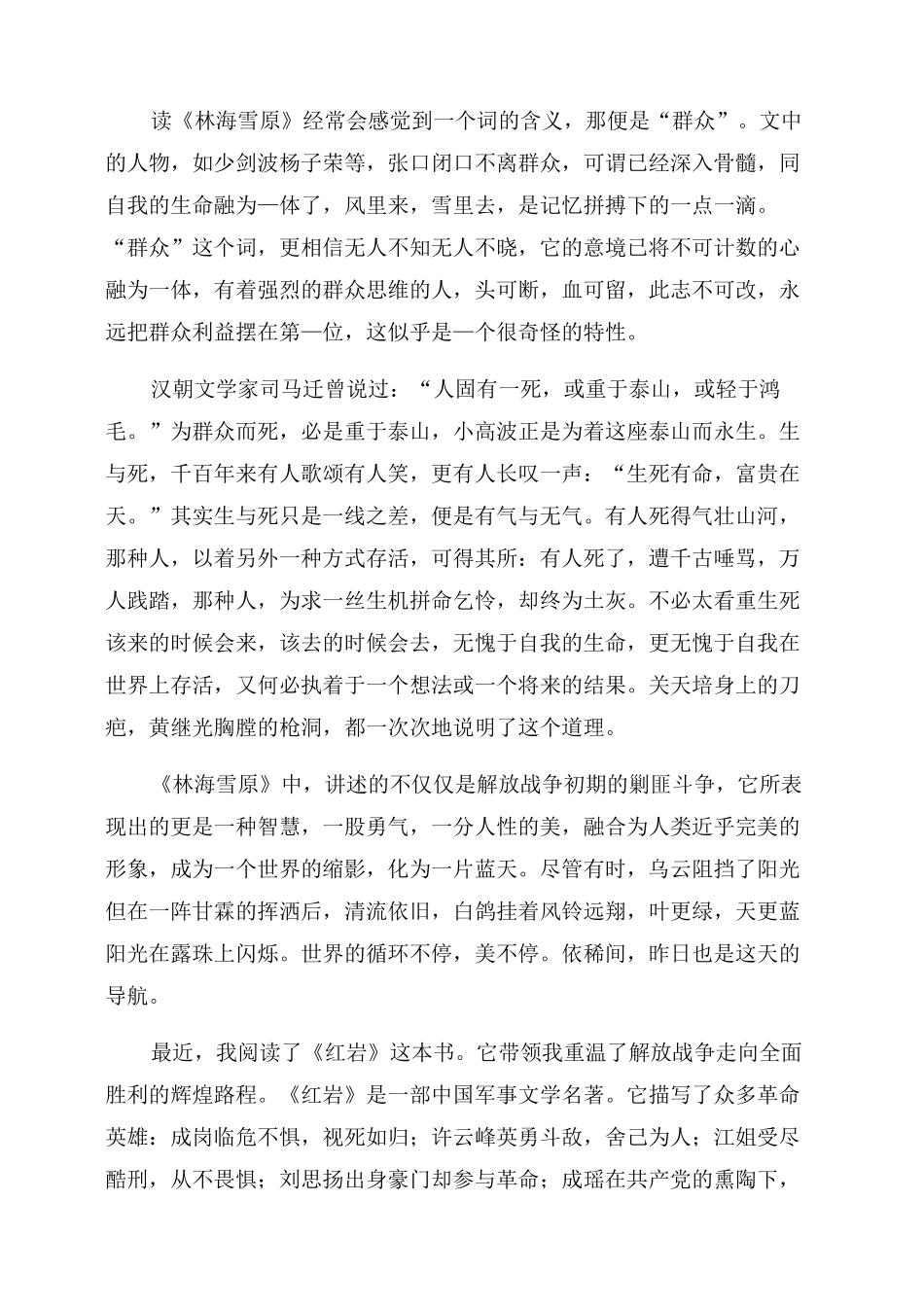 读《林海雪原》经常会感觉到一个词的含义，那便是“群众”。文中的人物，如少剑波杨子荣等，张口闭口不离群众，可谓已经深入骨髓，同自我的生命融为一体了，风里来，雪里去，是记忆拼搏下的一点一滴。“群众”这个词，更相信无人不知无人不晓，它的意境已将不可计数的心融为一体，有着强烈的群众思维的人，头可断，血可留，此志不可改，永远把群众利益摆在第一位，这似乎是一个很奇怪的特性。

汉朝文学家司马迁曾说过：“人固有一死，或重于泰山，或轻于鸿毛。”为群众而死，必是重于泰山，小高波正是为着这座泰山而永生。生与死，千百年来有人歌颂有人笑，更有人长叹一声：“生死有命，富贵在天。”其实生与死只是一线之差，便是有气与无气。有人死得气壮山河，那种人，以着另外一种方式存活，可得其所：有人死了，遭千古唾骂，万人践踏，那种人，为求一丝生机拼命乞怜，却终为土灰。不必太看重生死该来的时候会来，该去的时候会去，无愧于自我的生命，更无愧于自我在世界上存活，又何必执着于一个想法或一个将来的结果。关天培身上的刀疤，黄继光胸膛的枪洞，都一次次地说明了这个道理。

《林海雪原》中，讲述的不仅仅是解放战争初期的剿匪斗争，它所表现出的更是一种智慧，一股勇气，一分人性的美，融合为人类近乎完美的形象，成为一个世界的缩影，化为一片蓝天。尽管有时，乌云阻挡了阳光但在一阵甘霖的挥洒后，清流依旧，白鸽挂着风铃远翔，叶更绿，天更蓝阳光在露珠上闪烁。世界的循环不停，美不停。依稀间，昨日也是这天的导航。

最近，我阅读了《红岩》这本书。它带领我重温了解放战争走向全面胜利的辉煌路程。《红岩》是一部中国军事文学名著。它描写了众多革命英雄：成岗临危不惧，视死如归；许云峰英勇斗敌，舍己为人；江姐受尽酷刑，从不畏惧；刘思扬出身豪门却参与革命；成瑶在共产党的熏陶下，